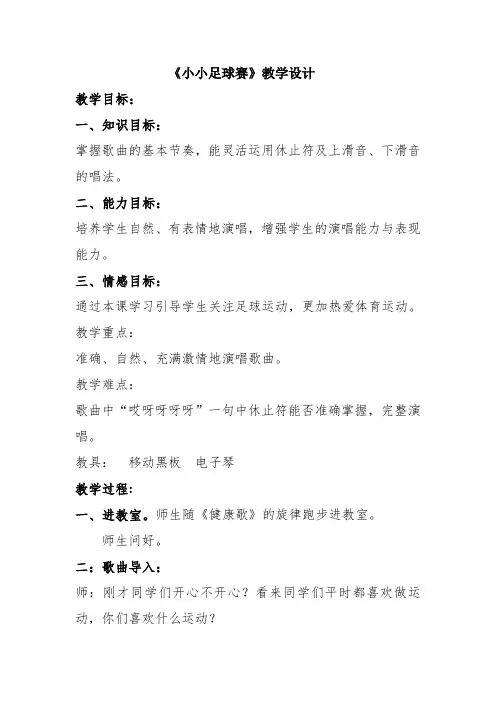 《小小足球赛》教学设计

教学目标：

一、知识目标：

掌握歌曲的基本节奏，能灵活运用休止符及上滑音、下滑音的唱法。

二、能力目标：

培养学生自然、有表情地演唱，增强学生的演唱能力与表现能力。

三、情感目标：

通过本课学习引导学生关注足球运动，更加热爱体育运动。

教学重点：

准确、自然、充满激情地演唱歌曲。

教学难点：

歌曲中“哎呀呀呀呀”一句中休止符能否准确掌握，完整演唱。

教具： 移动黑板 电子琴

教学过程：

一、进教室。师生随《健康歌》的旋律跑步进教室。

师生问好。

二：歌曲导入：

师：刚才同学们开心不开心？看来同学们平时都喜欢做运动，你们喜欢什么运动？